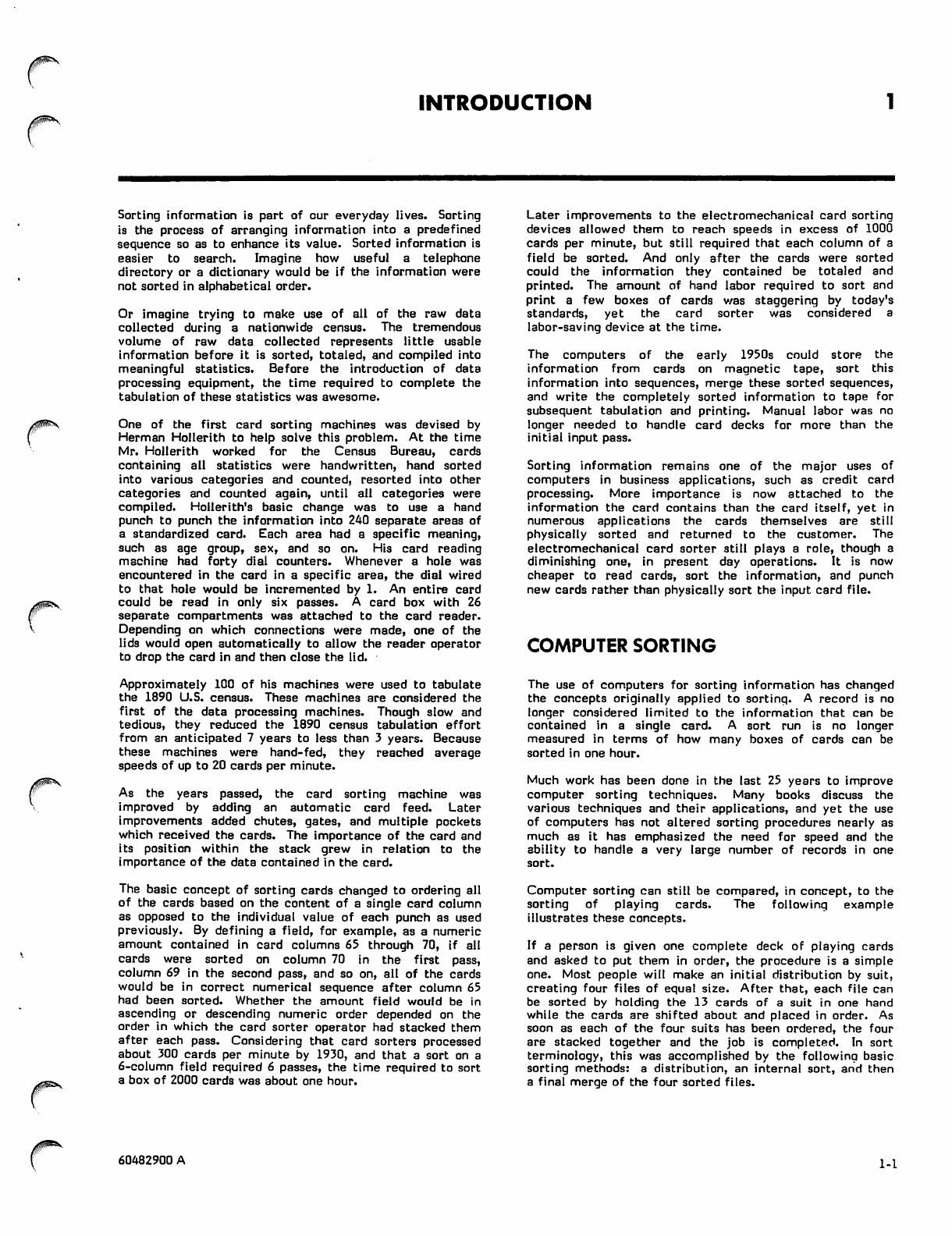 INTRODUCTION

1

Sorting information is part of our everyday lives. Sorting is the process of arranging information into a predefined sequence so as to enhance its value. Sorted information is easier to search. Imagine how useful a telephone directory or a dictionary would be if the information were not sorted in alphabetical order.

Or imagine trying to make use of all of the raw data collected during a nationwide census. The tremendous volume of raw data collected represents little usable information before it is sorted, totaled, and compiled into meaningful statistics. Before the introduction of data processing equipment, the time required to complete the tabulation of these statistics was awesome.

One of the first card sorting machines was devised by Herman Hollerith to help solve this problem. At the time Mr. Hollerith worked for the Census Bureau, cards containing all statistics were handwritten, hand sorted into various categories and counted, resorted into other categories and counted again, until all categories were compiled. Hollerith's basic change was to use a hand punch to punch the information into 240 separate areas of a standardized card. Each area had a specific meaning, such as age group, sex, and so on. His card reading machine had forty dial counters. Whenever a hole was encountered in the card in a specific area, the dial wired to that hole would be incremented by 1. An entire card could be read in only six passes. A card box with 26 separate compartments was attached to the card reader. Depending on which connections were made, one of the lids would open automatically to allow the reader operator to drop the card in and then close the lid.

Approximately 100 of his machines were used to tabulate the 1890 U.S. census. These machines are considered the first of the data processing machines. Though slow and tedious, they reduced the 1890 census tabulation effort from an anticipated 7 years to less than 3 years. Because these machines were hand-fed, they reached average speeds of up to 20 cards per minute.

As the years passed, the card sorting machine was improved by adding an automatic card feed. Later improvements added chutes, gates, and multiple pockets which received the cards. The importance of the card and its position within the stack grew in relation to the importance of the data contained in the card.

The basic concept of sorting cards changed to ordering all of the cards based on the content of a single card column as opposed to the individual value of each punch as used previously. By defining a field, for example, as a numeric amount contained in card columns 65 through 70, if all cards were sorted on column 70 in the first pass, column 69 in the second pass, and so on, all of the cards would be in correct numerical sequence after column 65 had been sorted. Whether the amount field would be in ascending or descending numeric order depended on the order in which the card sorter operator had stacked them after each pass. Considering that card sorters processed about 300 cards per minute by 1930, and that a sort on a 6-column field required 6 passes, the time required to sort a box of 2000 cards was about one hour.

Later improvements to the electromechanical card sorting devices allowed them to reach speeds in excess of 1000 cards per minute, but still required that each column of a field be sorted. And only after the cards were sorted could the information they contained be totaled and printed. The amount of hand labor required to sort and print a few boxes of cards was staggering by today's standards, yet the card sorter was considered a labor-saving device at the time.

The computers of the early 1950s could store the information from cards on magnetic tape, sort this information into sequences, merge these sorted sequences, and write the completely sorted information to tape for subsequent tabulation and printing. Manual labor was no longer needed to handle card decks for more than the initial input pass.

Sorting information remains one of the major uses of computers in business applications, such as credit card processing. More importance is now attached to the information the card contains than the card itself, yet in numerous applications the cards themselves are still physically sorted and returned to the customer. The electromechanical card sorter still plays a role, though a diminishing one, in present day operations. It is now cheaper to read cards, sort the information, and punch new cards rather than physically sort the input card file.

COMPUTER SORTING

The use of computers for sorting information has changed the concepts originally applied to sorting. A record is no longer considered limited to the information that can be contained in a single card. A sort run is no longer measured in terms of how many boxes of cards can be sorted in one hour.

Much work has been done in the last 25 years to improve computer sorting techniques. Many books discuss the various techniques and their applications, and yet the use of computers has not altered sorting procedures nearly as much as it has emphasized the need for speed and the ability to handle a very large number of records in one sort.

Computer sorting can still be compared, in concept, to the sorting of playing cards. The following example illustrates these concepts.

If a person is given one complete deck of playing cards and asked to put them in order, the procedure is a simple one. Most people will make an initial distribution by suit, creating four files of equal size. After that, each file can be sorted by holding the 13 cards of a suit in one hand while the cards are shifted about and placed in order. As soon as each of the four suits has been ordered, the four are stacked together and the job is completed. In sort terminology, this was accomplished by the following basic sorting methods: a distribution, an internal sort, and then a final merge of the four sorted files.

60482900 A

1-1